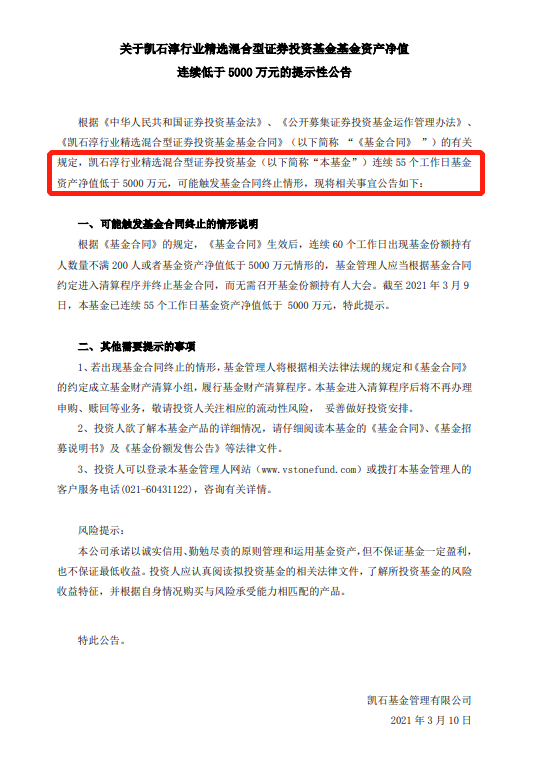 关于凯石淳行业精选混合型证券投资基金基金资产净值
连续低于5000万元的提示性公告

根据《中华人民共和国证券投资基金法》、《公开募集证券投资基金运作管理办法》、《凯石淳行业精选混合型证券投资基金基金合同》（以下简称“《基金合同》”）的有关规定，凯石淳行业精选混合型证券投资基金（以下简称“本基金”）连续55个工作日基金资产净值低于5000万元，可能触发基金合同终止情形，现将相关事宜公告如下：

一、可能触发基金合同终止的情形说明

根据《基金合同》的规定，《基金合同》生效后，连续60个工作日出现基金份额持有人数量不满200人或者基金资产净值低于5000万元情形的，基金管理人应当根据基金合同约定进入清算程序并终止基金合同，而无需召开基金份额持有人大会。截至2021年3月9日，本基金已连续55个工作日基金资产净值低于5000万元，特此提示。

二、其他需要提示的事项

1、若出现基金合同终止的情形，基金管理人将根据相关法律法规的规定和《基金合同》的约定成立基金财产清算小组，履行基金财产清算程序。本基金进入清算程序后将不再办理申购、赎回等业务，敬请投资人关注相应的流动性风险，妥善做好投资安排。

2、投资人欲了解本基金产品的详细情况，请仔细阅读本基金的《基金合同》、《基金招募说明书》及《基金份额发售公告》等法律文件。

3、投资人可以登录本基金管理人网站（www.vstonefund.com）或拨打本基金管理人的客户服务电话（021-60431122），咨询有关详情。

风险提示：

本公司承诺以诚实信用、勤勉尽责的原则管理和运用基金资产，但不保证基金一定盈利，也不保证最低收益。投资人应认真阅读拟投资基金的相关法律文件，了解所投资基金的风险收益特征，并根据自身情况购买与风险承受能力相匹配的产品。

特此公告。

凯石基金管理有限公司
2021年3月10日